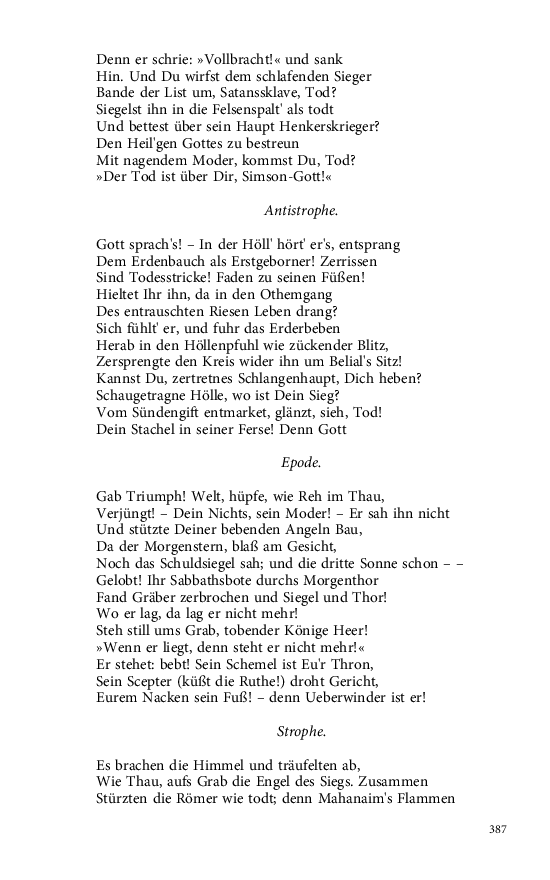 Denn er schrie: »Vollbracht!« und sank
Hin. Und Du wirfst dem schlafenden Sieger
Bande der List um, Satanssklave, Tod?
Siegelst ihn in die Felsenspalt' als todt
Und bettest über sein Haupt Henkerskrieger?
Den Heil'gen Gottes zu bestreun
Mit nagendem Moder, kommst Du, Tod?
»Der Tod ist über Dir, Simson-Gott!«

Antistrophe.

Gott sprach's! – In der Höll' hört' er's, entsprang
Dem Erdenbauch als Erstgeborner! Zerrissen
Sind Todesstricke! Faden zu seinen Füßen!
Hieltet Ihr ihn, da in den Othemgang
Des entrauschten Riesen Leben drang?
Sich fühlt' er, und fuhr das Erderbeben
Herab in den Höllenpfuhl wie zückender Blitz,
Zersprengte den Kreis wider ihn um Belial's Sitz!
Kannst Du, zertretnes Schlangenhaupt, Dich heben?
Schaugetragne Hölle, wo ist Dein Sieg?
Vom Sündengift entmarket, glänzt, sieh, Tod!
Dein Stachel in seiner Ferse! Denn Gott

Epode.

Gab Triumph! Welt, hüpfe, wie Reh im Thau,
Verjüngt! – Dein Nichts, sein Moder! – Er sah ihn nicht
Und stützte Deiner bebenden Angeln Bau,
Da der Morgenstern, blaß am Gesicht,
Noch das Schuldsiegel sah; und die dritte Sonne schon – –
Gelobt! Ihr Sabbathsbote durchs Morgenthor
Fand Gräber zerbrochen und Siegel und Thor!
Wo er lag, da lag er nicht mehr!
Steh still ums Grab, tobender Könige Heer!
»Wenn er liegt, denn steht er nicht mehr!«
Er stehet: bebt! Sein Schemel ist Eu'r Thron,
Sein Scepter (küßt die Ruthe!) droht Gericht,
Eurem Nacken sein Fuß! – denn Ueberwinder ist er!

Strophe.

Es brachen die Himmel und träufelten ab,
Wie Thau, aufs Grab die Engel des Siegs. Zusammen
Stürzten die Römer wie todt; denn Mahanaim's Flammen

387